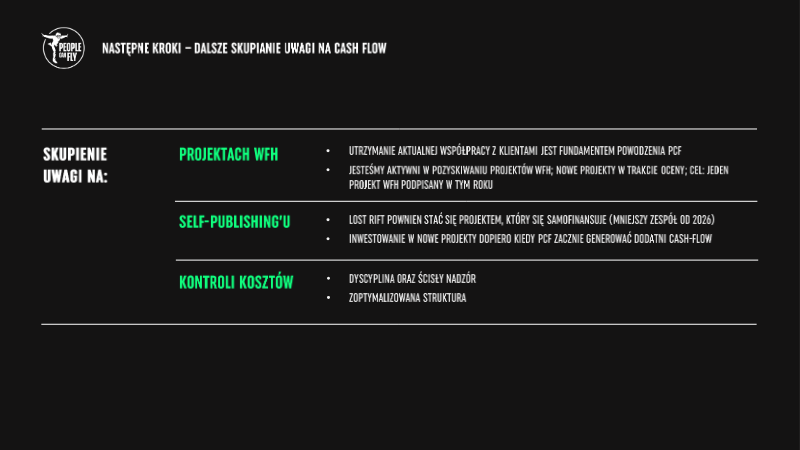 PEOPLE CAN FLY

NASTĘPNE KROKI – DALSZE SKUPIANIE UWAGI NA CASH FLOW

SKUPIENIE UWAGI NA:

PROJEKTACH WFH

• UTRZYMANIE AKTUALNEJ WSPÓŁPRACY Z KLIENTAMI JEST FUNDAMENTEM POWODZENIA PCF
• JESTEŚMY AKTYWNI W POZYSKIWANIU PROJEKTÓW WFH; NOWE PROJEKTY W TRAKCIE OCENY; CEL: JEDEN PROJEKT WFH PODPISANY W TYM ROKU

SELF-PUBLISHING'U

• LOST RIFT POWNIEN STAĆ SIĘ PROJEKTEM, KTÓRY SIĘ SAMOFINANSUJE (MNIEJSZY ZESPÓŁ OD 2026)
• INWESTOWANIE W NOWE PROJEKTY DOPIERO KIEDY PCF ZACZNIE GENEROWAĆ DODATNI CASH-FLOW

KONTROLI KOSZTÓW

• DYSCYPLINA ORAZ ŚCISŁY NADZÓR
• ZOPTYMALIZOWANA STRUKTURA